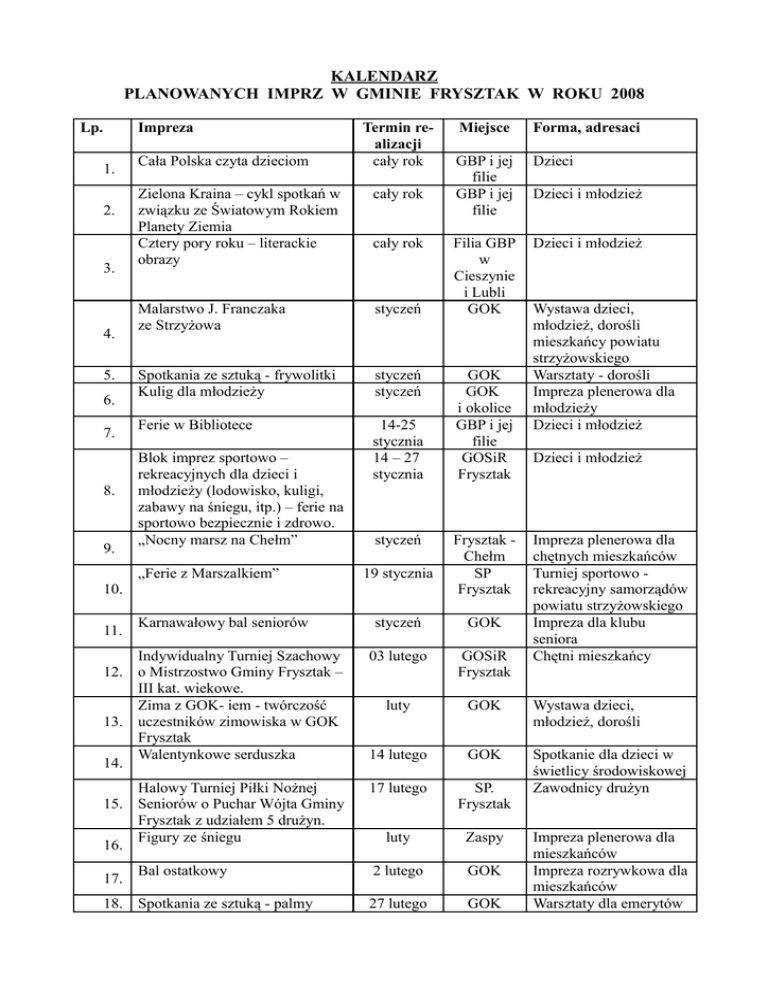 KALENDARZ
PLANOWANYCH IMPRZ W GMINIE FRYSZTAK W ROKU 2008

| Lp. | Impreza | Termin realizacji | Miejsce | Forma, adresaci |
|---|---|---|---|---|
| 1. | Cała Polska czyta dzieciom | cały rok | GBP i jej filie | Dzieci |
| 2. | Zielona Kraina – cykl spotkań w związku ze Światowym Rokiem Planety Ziemia | cały rok | GBP i jej filie | Dzieci i młodzież |
| 3. | Cztery pory roku – literackie obrazy | cały rok | Filia GBP w Cieszynie i Lubli | Dzieci i młodzież |
| 4. | Malarstwo J. Franczaka ze Strzyżowa | styczeń | GOK | Wystawa dzieci, młodzież, dorośli mieszkańcy powiatu strzyżowskiego |
| 5. | Spotkania ze sztuką - frywolitki | styczeń | GOK | Warsztaty - dorośli |
| 6. | Kulig dla młodzieży | styczeń | GOK i okolice | Impreza plenerowa dla młodzieży |
| 7. | Ferie w Bibliotece | 14-25 stycznia | GBP i jej filie | Dzieci i młodzież |
| 8. | Blok imprez sportowo – rekreacyjnych dla dzieci i młodzieży (lodowisko, kuligi, zabawy na śniegu, itp.) – ferie na sportowo bezpiecznie i zdrowo. | 14 – 27 stycznia | GOSiR Frysztak | Dzieci i młodzież |
| 9. | „Nocny marsz na Chełm” | styczeń | Frysztak - Chełm | Impreza plenerowa dla chętnych mieszkańców |
| 10. | „Ferie z Marszalkiem” | 19 stycznia | SP Frysztak | Turniej sportowo - rekreacyjny samorządów powiatu strzyżowskiego |
| 11. | Karnawałowy bal seniorów | styczeń | GOK | Impreza dla klubu seniora |
| 12. | Indywidualny Turniej Szachowy o Mistrzostwo Gminy Frysztak – III kat. wiekowe. | 03 lutego | GOSiR Frysztak | Chętni mieszkańcy |
| 13. | Zima z GOK- iem - twórczość uczestników zimowiska w GOK Frysztak | luty | GOK | Wystawa dzieci, młodzież, dorośli |
| 14. | Walentynkowe serduszka | 14 lutego | GOK | Spotkanie dla dzieci w świetlicy środowiskowej |
| 15. | Halowy Turniej Piłki Nożnej Seniorów o Puchar Wójta Gminy Frysztak z udziałem 5 drużyn. | 17 lutego | SP. Frysztak | Zawodnicy drużyn |
| 16. | Figury ze śniegu | luty | Zaspy | Impreza plenerowa dla mieszkańców |
| 17. | Bal ostatkowy | 2 lutego | GOK | Impreza rozrywkowa dla mieszkańców |
| 18. | Spotkania ze sztuką - palmy | 27 lutego | GOK | Warsztaty dla emerytów |